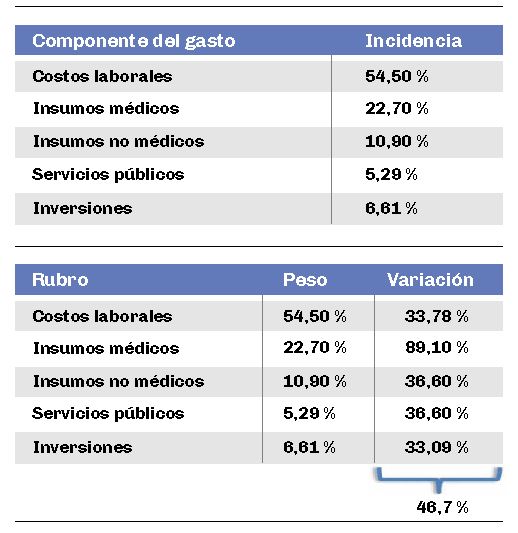 | Componente del gasto | Incidencia |
|---|---|
| Costos laborales | 54,50 % |
| Insumos médicos | 22,70 % |
| Insumos no médicos | 10,90 % |
| Servicios públicos | 5,29 % |
| Inversiones | 6,61 % |

| Rubro | Peso | Variación |
|---|---|---|
| Costos laborales | 54,50 % | 33,78 % |
| Insumos médicos | 22,70 % | 89,10 % |
| Insumos no médicos | 10,90 % | 36,60 % |
| Servicios públicos | 5,29 % | 36,60 % |
| Inversiones | 6,61 % | 33,09 % |

46,7 %